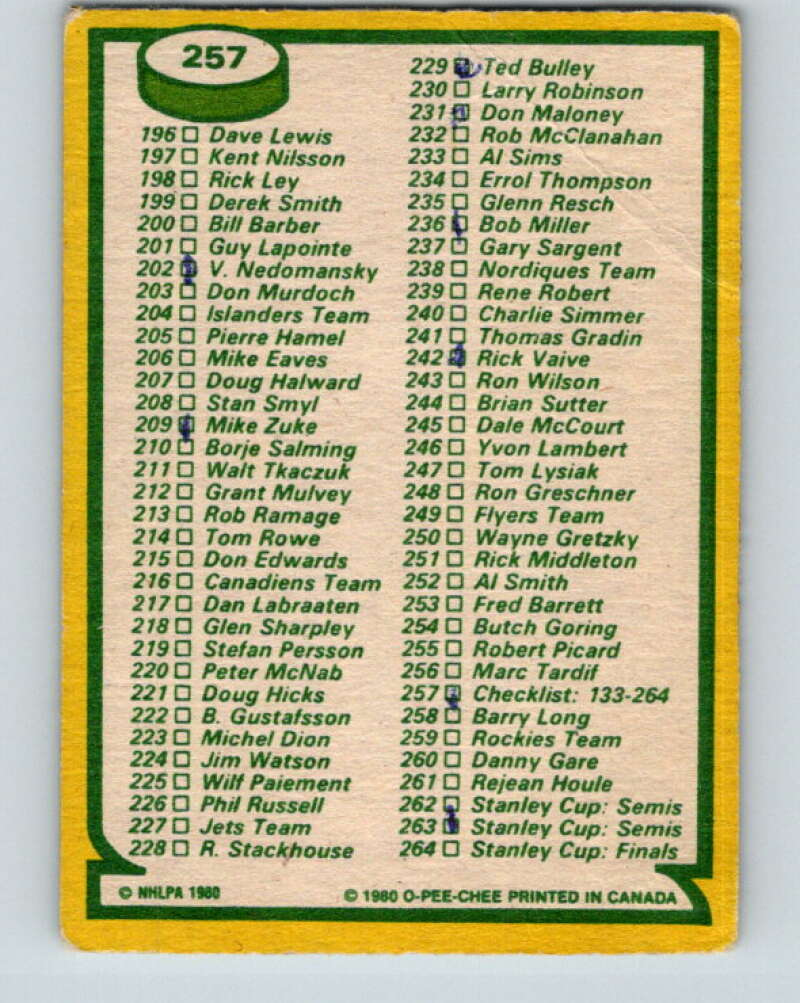 257

196 ☐ Dave Lewis
197 ☐ Kent Nilsson
198 ☐ Rick Ley
199 ☐ Derek Smith
200 ☐ Bill Barber
201 ☐ Guy Lapointe
202 ☐ V. Nedomansky
203 ☐ Don Murdoch
204 ☐ Islanders Team
205 ☐ Pierre Hamel
206 ☐ Mike Eaves
207 ☐ Doug Halward
208 ☐ Stan Smyl
209 ☐ Mike Zuke
210 ☐ Borje Salming
211 ☐ Walt Tkaczuk
212 ☐ Grant Mulvey
213 ☐ Rob Ramage
214 ☐ Tom Rowe
215 ☐ Don Edwards
216 ☐ Canadiens Team
217 ☐ Dan Labraaten
218 ☐ Glen Sharpley
219 ☐ Stefan Persson
220 ☐ Peter McNab
221 ☐ Doug Hicks
222 ☐ B. Gustafsson
223 ☐ Michel Dion
224 ☐ Jim Watson
225 ☐ Wilf Paiement
226 ☐ Phil Russell
227 ☐ Jets Team
228 ☐ R. Stackhouse

229 ☐ Ted Bulley
230 ☐ Larry Robinson
231 ☐ Don Maloney
232 ☐ Rob McClanahan
233 ☐ Al Sims
234 ☐ Errol Thompson
235 ☐ Glenn Resch
236 ☐ Bob Miller
237 ☐ Gary Sargent
238 ☐ Nordiques Team
239 ☐ Rene Robert
240 ☐ Charlie Simmer
241 ☐ Thomas Gradin
242 ☐ Rick Vaive
243 ☐ Ron Wilson
244 ☐ Brian Sutter
245 ☐ Dale McCourt
246 ☐ Yvon Lambert
247 ☐ Tom Lysiak
248 ☐ Ron Greschner
249 ☐ Flyers Team
250 ☐ Wayne Gretzky
251 ☐ Rick Middleton
252 ☐ Al Smith
253 ☐ Fred Barrett
254 ☐ Butch Goring
255 ☐ Robert Picard
256 ☐ Marc Tardif
257 ☐ Checklist: 133-264
258 ☐ Barry Long
259 ☐ Rockies Team
260 ☐ Danny Gare
261 ☐ Rejean Houle
262 ☐ Stanley Cup: Semis
263 ☐ Stanley Cup: Semis
264 ☐ Stanley Cup: Finals

© NHLPA 1980 © 1980 O-PEE-CHEE PRINTED IN CANADA